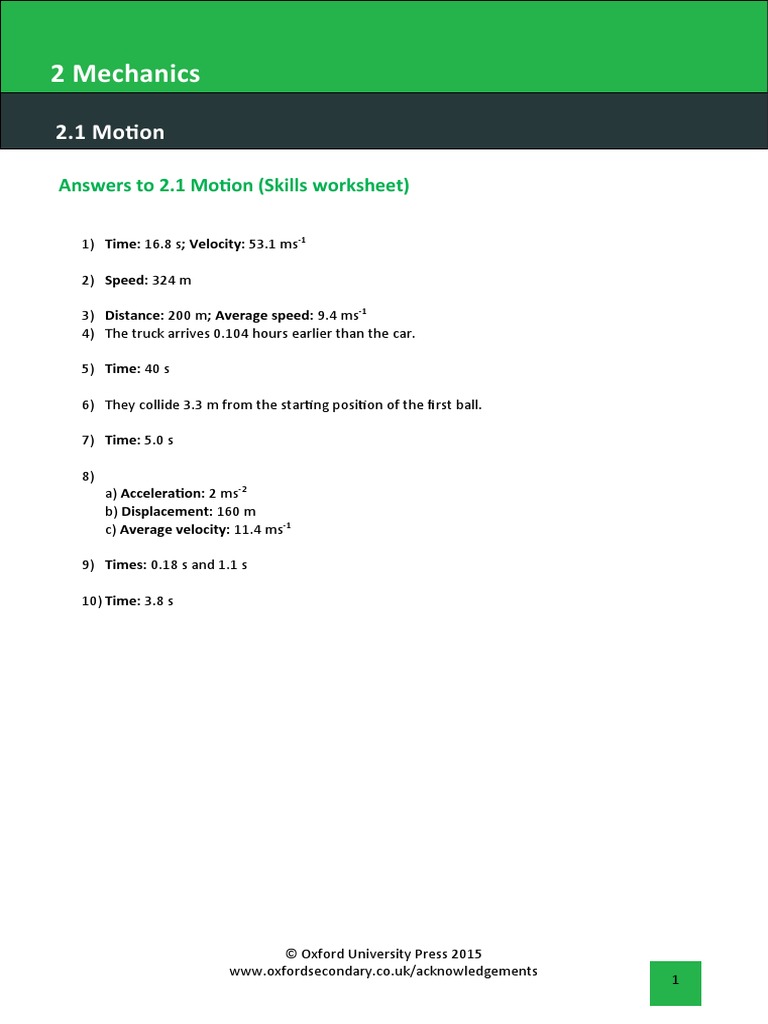 2 Mechanics

2.1 Motion

Answers to 2.1 Motion (Skills worksheet)

1) Time: 16.8 s; Velocity: 53.1 $ms^{-1}$

2) Speed: 324 m

3) Distance: 200 m; Average speed: 9.4 $ms^{-1}$
4) The truck arrives 0.104 hours earlier than the car.

5) Time: 40 s

6) They collide 3.3 m from the starting position of the first ball.

7) Time: 5.0 s

8)
a) Acceleration: 2 $ms^{-2}$
b) Displacement: 160 m
c) Average velocity: 11.4 $ms^{-1}$

9) Times: 0.18 s and 1.1 s

10) Time: 3.8 s

© Oxford University Press 2015
www.oxfordsecondary.co.uk/acknowledgements

1